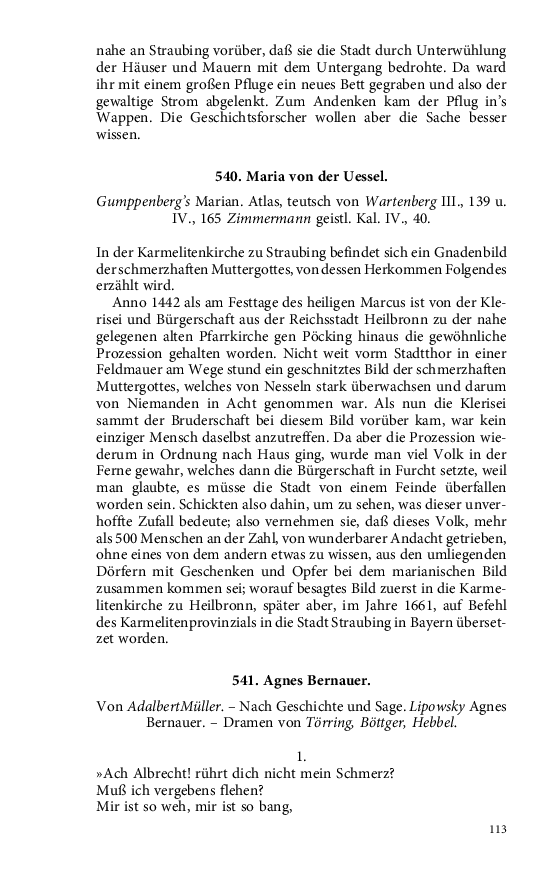 nahe an Straubing vorüber, daß sie die Stadt durch Unterwühlung der Häuser und Mauern mit dem Untergang bedrohte. Da ward ihr mit einem großen Pfluge ein neues Bett gegraben und also der gewaltige Strom abgelenkt. Zum Andenken kam der Pflug in's Wappen. Die Geschichtsforscher wollen aber die Sache besser wissen.

540. Maria von der Uessel.

Gumppenberg's Marian. Atlas, teutsch von Wartenberg III., 139 u. IV., 165 Zimmermann geistl. Kal. IV., 40.

In der Karmelitenkirche zu Straubing befindet sich ein Gnadenbild der schmerzhaften Muttergottes, von dessen Herkommen Folgendes erzählt wird.

Anno 1442 als am Festtage des heiligen Marcus ist von der Klerisei und Bürgerschaft aus der Reichsstadt Heilbronn zu der nahe gelegenen alten Pfarrkirche gen Pöcking hinaus die gewöhnliche Prozession gehalten worden. Nicht weit vorm Stadtthor in einer Feldmauer am Wege stund ein geschnitztes Bild der schmerzhaften Muttergottes, welches von Nesseln stark überwachsen und darum von Niemanden in Acht genommen war. Als nun die Klerisei sammt der Bruderschaft bei diesem Bild vorüber kam, war kein einziger Mensch daselbst anzutreffen. Da aber die Prozession wiederum in Ordnung nach Haus ging, wurde man viel Volk in der Ferne gewahr, welches dann die Bürgerschaft in Furcht setzte, weil man glaubte, es müsse die Stadt von einem Feinde überfallen worden sein. Schickten also dahin, um zu sehen, was dieser unverhoffte Zufall bedeute; also vernehmen sie, daß dieses Volk, mehr als 500 Menschen an der Zahl, von wunderbarer Andacht getrieben, ohne eines von dem andern etwas zu wissen, aus den umliegenden Dörfern mit Geschenken und Opfer bei dem marianischen Bild zusammen kommen sei; worauf besagtes Bild zuerst in die Karmelitenkirche zu Heilbronn, später aber, im Jahre 1661, auf Befehl des Karmelitenprovinzials in die Stadt Straubing in Bayern übersetzet worden.

541. Agnes Bernauer.

Von AdalbertMüller. – Nach Geschichte und Sage. Lipowsky Agnes Bernauer. – Dramen von Törring, Böttger, Hebbel.

1.
»Ach Albrecht! rührt dich nicht mein Schmerz?
Muß ich vergebens flehen?
Mir ist so weh, mir ist so bang,

113